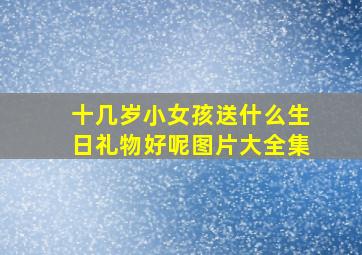 十几岁小女孩送什么生日礼物好呢图片大全集